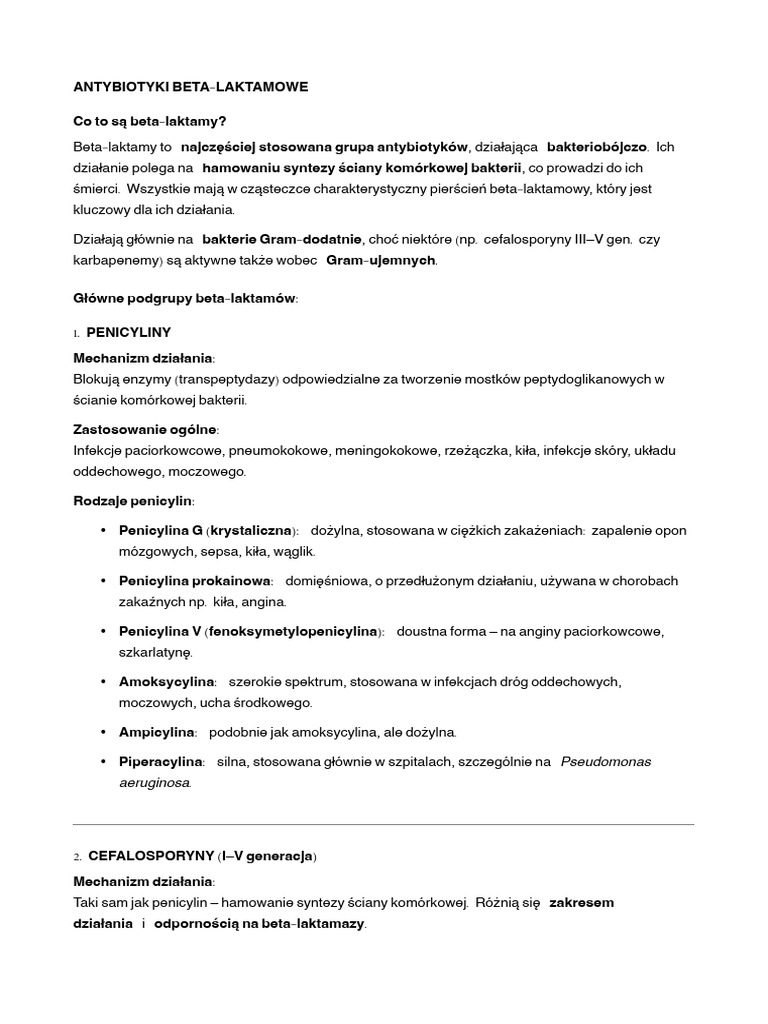 ANTYBIOTYKI BETA-LAKTAMOWE

Co to są beta-laktamy?

Beta-laktamy to najczęściej stosowana grupa antybiotyków, działająca bakteriobójczo. Ich działanie polega na hamowaniu syntezy ściany komórkowej bakterii, co prowadzi do ich śmierci. Wszystkie mają w cząsteczce charakterystyczny pierścień beta-laktamowy, który jest kluczowy dla ich działania.

Działają głównie na bakterie Gram-dodatnie, choć niektóre (np. cefalosporyny III–V gen. czy karbapenemy) są aktywne także wobec Gram-ujemnych.

Główne podgrupy beta-laktamów:

1. PENICYLINY

Mechanizm działania:
Blokują enzymy (transpeptydazy) odpowiedzialne za tworzenie mostków peptydoglikanowych w ścianie komórkowej bakterii.

Zastosowanie ogólne:
Infekcje paciorkowcowe, pneumokokowe, meningokokowe, rzeżączka, kiła, infekcje skóry, układu oddechowego, moczowego.

Rodzaje penicylin:

• Penicylina G (krystaliczna): dożylna, stosowana w ciężkich zakażeniach: zapalenie opon mózgowych, sepsa, kiła, wąglik.
• Penicylina prokainowa: domięśniowa, o przedłużonym działaniu, używana w chorobach zakaźnych np. kiła, angina.
• Penicylina V (fenoksymetylopenicylina): doustna forma – na anginy paciorkowcowe, szkarlatynę.
• Amoksycylina: szerokie spektrum, stosowana w infekcjach dróg oddechowych, moczowych, ucha środkowego.
• Ampicylina: podobnie jak amoksycylina, ale dożylna.
• Piperacylina: silna, stosowana głównie w szpitalach, szczególnie na Pseudomonas aeruginosa.

2. CEFALOSPORYNY (I–V generacja)

Mechanizm działania:
Taki sam jak penicylin – hamowanie syntezy ściany komórkowej. Różnią się zakresem działania i odpornością na beta-laktamazy.